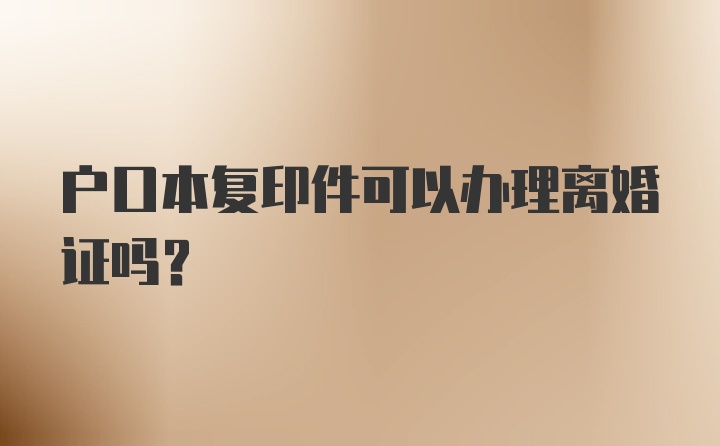 户口本复印件可以办理离婚证吗？